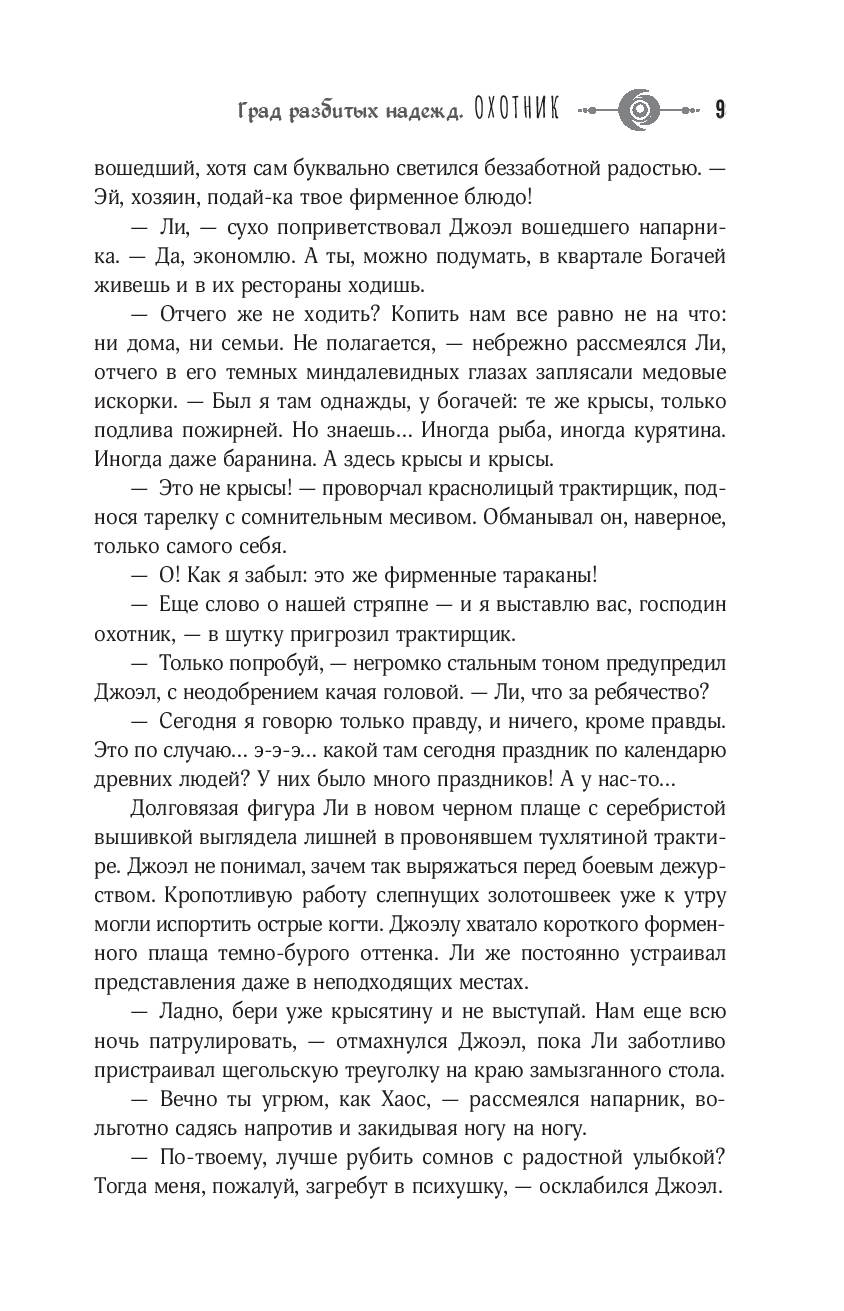 Град разбитых надежд. ОХОТНИК 9

вошедший, хотя сам буквально светился беззаботной радостью. — Эй, хозяин, подай-ка твое фирменное блюдо!

— Ли, — сухо поприветствовал Джоэл вошедшего напарника. — Да, экономлю. А ты, можно подумать, в квартале Богачей живешь и в их рестораны ходишь.

— Отчего же не ходить? Копить нам все равно не на что: ни дома, ни семьи. Не полагается, — небрежно рассмеялся Ли, отчего в его темных миндалевидных глазах заплясали медовые искорки. — Был я там однажды, у богачей: те же крысы, только подлива пожирней. Но знаешь... Иногда рыба, иногда курятина. Иногда даже баранина. А здесь крысы и крысы.

— Это не крысы! — проворчал краснолицый трактирщик, поднося тарелку с сомнительным месивом. Обманывал он, наверное, только самого себя.

— О! Как я забыл: это же фирменные тараканы!

— Еще слово о нашей стряпне — и я выставлю вас, господин охотник, — в шутку пригрозил трактирщик.

— Только попробуй, — негромко стальным тоном предупредил Джоэл, с неодобрением качая головой. — Ли, что за ребячество?

— Сегодня я говорю только правду, и ничего, кроме правды. Это по случаю... э-э-э... какой там сегодня праздник по календарю древних людей? У них было много праздников! А у нас-то...

Долговязая фигура Ли в новом черном плаще с серебристой вышивкой выглядела лишней в провонявшем тухлятиной трактире. Джоэл не понимал, зачем так выряжаться перед боевым дежурством. Кропотливую работу слепнущих золотошвеек уже к утру могли испортить острые когти. Джоэлу хватало короткого форменного плаща темно-бурого оттенка. Ли же постоянно устраивал представления даже в неподходящих местах.

— Ладно, бери уже крысятину и не выступай. Нам еще всю ночь патрулировать, — отмахнулся Джоэл, пока Ли заботливо пристраивал щегольскую треуголку на краю замызганного стола.

— Вечно ты угрюм, как Хаос, — рассмеялся напарник, вольготно садясь напротив и закидывая ногу на ногу.

— По-твоему, лучше рубить сомнов с радостной улыбкой? Тогда меня, пожалуй, загребут в психушку, — осклабился Джоэл.